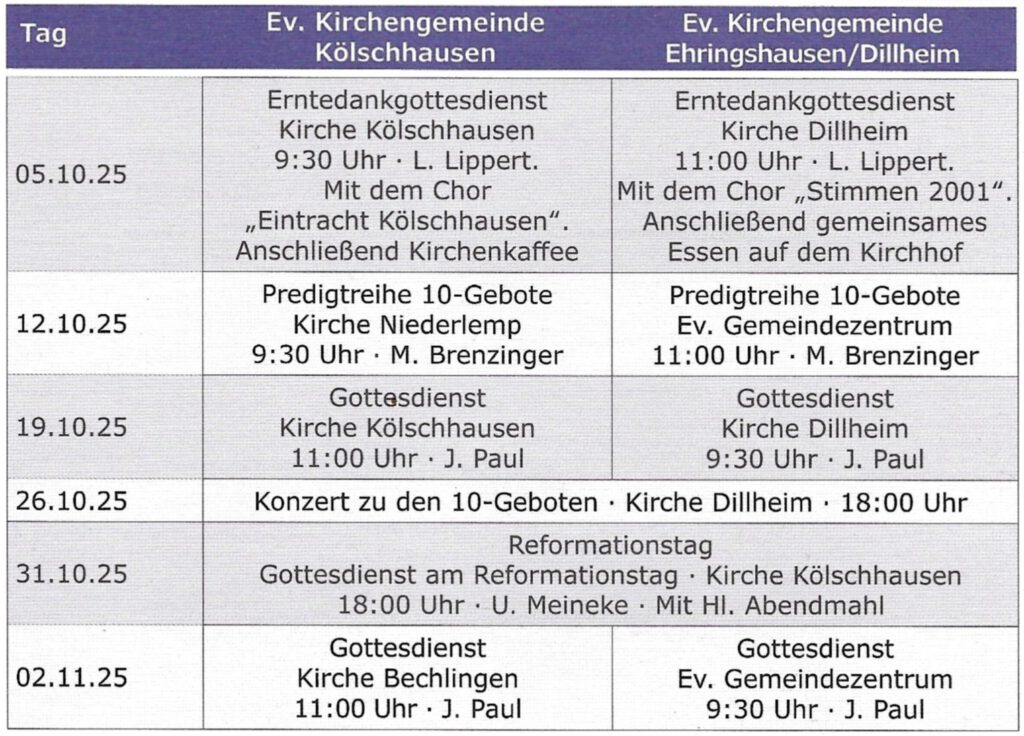 | Tag | Ev. Kirchengemeinde Kölschhausen | Ev. Kirchengemeinde Ehringshausen/Dillheim |
|---|---|---|
| 05.10.25 | Erntedankgottesdienst Kirche Kölschhausen 9:30 Uhr · L. Lippert. Mit dem Chor „Eintracht Kölschhausen". Anschließend Kirchenkaffee | Erntedankgottesdienst Kirche Dillheim 11:00 Uhr · L. Lippert. Mit dem Chor „Stimmen 2001". Anschließend gemeinsames Essen auf dem Kirchhof |
| 12.10.25 | Predigtreihe 10-Gebote Kirche Niederlemp 9:30 Uhr · M. Brenzinger | Predigtreihe 10-Gebote Ev. Gemeindezentrum 11:00 Uhr · M. Brenzinger |
| 19.10.25 | Gottesdienst Kirche Kölschhausen 11:00 Uhr · J. Paul | Gottesdienst Kirche Dillheim 9:30 Uhr · J. Paul |
| 26.10.25 | Konzert zu den 10-Geboten · Kirche Dillheim · 18:00 Uhr | |
| 31.10.25 | Reformationstag Gottesdienst am Reformationstag · Kirche Kölschhausen 18:00 Uhr · U. Meineke · Mit Hl. Abendmahl | |
| 02.11.25 | Gottesdienst Kirche Bechlingen 11:00 Uhr · J. Paul | Gottesdienst Ev. Gemeindezentrum 9:30 Uhr · J. Paul |